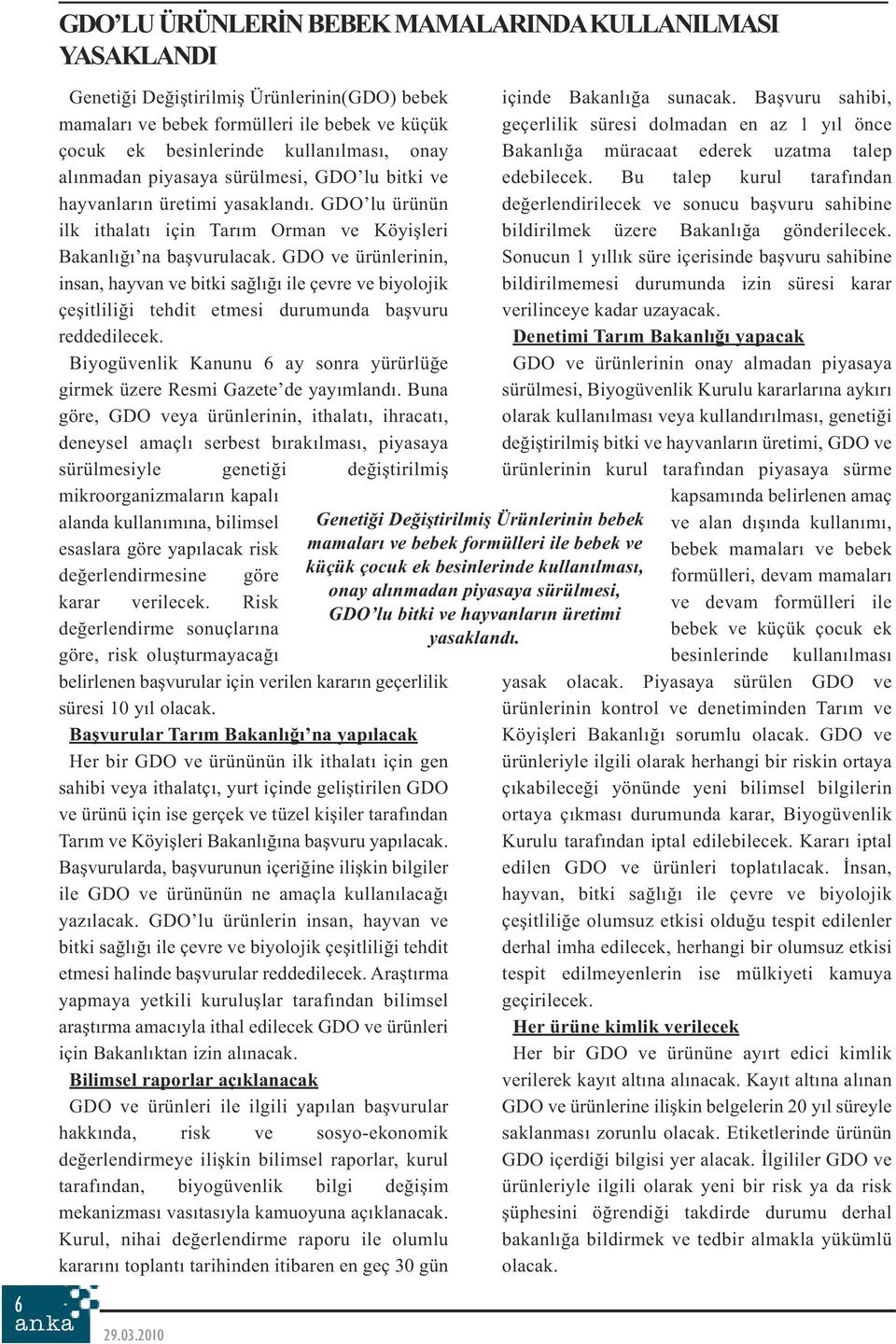 GDO'LU ÜRÜNLERİN BEBEK MAMALARINDA KULLANILMASI YASAKLANDI

Genetiği Değiştirilmiş Ürünlerinin(GDO) bebek mamaları ve bebek formülleri ile bebek ve küçük çocuk ek besinlerinde kullanılması, onay alınmadan piyasaya sürülmesi, GDO'lu bitki ve hayvanların üretimi yasaklandı. GDO'lu ürünün ilk ithalatı için Tarım Orman ve Köyişleri Bakanlığı'na başvurulacak. GDO ve ürünlerinin, insan, hayvan ve bitki sağlığı ile çevre ve biyolojik çeşitliliği tehdit etmesi durumunda başvuru reddedilecek.

Biyogüvenlik Kanunu 6 ay sonra yürürlüğe girmek üzere Resmi Gazete'de yayımlandı. Buna göre, GDO veya ürünlerinin, ithalatı, ihracatı, deneysel amaçlı serbest bırakılması, piyasaya sürülmesiyle genetiği değiştirilmiş mikroorganizmaların kapalı alanda kullanımına, bilimsel esaslara göre yapılacak risk değerlendirmesine göre karar verilecek. Risk değerlendirme sonuçlarına göre, risk oluşturmayacağı belirlenen başvurular için verilen kararın geçerlilik süresi 10 yıl olacak.

Başvurular Tarım Bakanlığı'na yapılacak

Her bir GDO ve ürününün ilk ithalatı için gen sahibi veya ithalatçı, yurt içinde geliştirilen GDO ve ürünü için ise gerçek ve tüzel kişiler tarafından Tarım ve Köyişleri Bakanlığına başvuru yapılacak. Başvurularda, başvurunun içeriğine ilişkin bilgiler ile GDO ve ürününün ne amaçla kullanılacağı yazılacak. GDO'lu ürünlerin insan, hayvan ve bitki sağlığı ile çevre ve biyolojik çeşitliliği tehdit etmesi halinde başvurular reddedilecek. Araştırma yapmaya yetkili kuruluşlar tarafından bilimsel araştırma amacıyla ithal edilecek GDO ve ürünleri için Bakanlıktan izin alınacak.

Bilimsel raporlar açıklanacak

GDO ve ürünleri ile ilgili yapılan başvurular hakkında, risk ve sosyo-ekonomik değerlendirmeye ilişkin bilimsel raporlar, kurul tarafından, biyogüvenlik bilgi değişim mekanizması vasıtasıyla kamuoyuna açıklanacak. Kurul, nihai değerlendirme raporu ile olumlu kararını toplantı tarihinden itibaren en geç 30 gün içinde Bakanlığa sunacak. Başvuru sahibi, geçerlilik süresi dolmadan en az 1 yıl önce Bakanlığa müracaat ederek uzatma talep edebilecek. Bu talep kurul tarafından değerlendirilecek ve sonucu başvuru sahibine bildirilmek üzere Bakanlığa gönderilecek. Sonucun 1 yıllık süre içerisinde başvuru sahibine bildirilmemesi durumunda izin süresi karar verilinceye kadar uzayacak.

Denetimi Tarım Bakanlığı yapacak

GDO ve ürünlerinin onay almadan piyasaya sürülmesi, Biyogüvenlik Kurulu kararlarına aykırı olarak kullanılması veya kullandırılması, genetiği değiştirilmiş bitki ve hayvanların üretimi, GDO ve ürünlerinin kurul tarafından piyasaya sürme kapsamında belirlenen amaç ve alan dışında kullanımı, bebek mamaları ve bebek formülleri, devam mamaları ve devam formülleri ile bebek ve küçük çocuk ek besinlerinde kullanılması yasak olacak. Piyasaya sürülen GDO ve ürünlerinin kontrol ve denetiminden Tarım ve Köyişleri Bakanlığı sorumlu olacak. GDO ve ürünleriyle ilgili olarak herhangi bir riskin ortaya çıkabileceği yönünde yeni bilimsel bilgilerin ortaya çıkması durumunda karar, Biyogüvenlik Kurulu tarafından iptal edilebilecek. Kararı iptal edilen GDO ve ürünleri toplatılacak. İnsan, hayvan, bitki sağlığı ile çevre ve biyolojik çeşitliliğe olumsuz etkisi olduğu tespit edilenler derhal imha edilecek, herhangi bir olumsuz etkisi tespit edilmeyenlerin ise mülkiyeti kamuya geçirilecek.

Her ürüne kimlik verilecek

Her bir GDO ve ürününe ayırt edici kimlik verilerek kayıt altına alınacak. Kayıt altına alınan GDO ve ürünlerine ilişkin belgelerin 20 yıl süreyle saklanması zorunlu olacak. Etiketlerinde ürünün GDO içerdiği bilgisi yer alacak. İlgililer GDO ve ürünleriyle ilgili olarak yeni bir risk ya da risk şüphesini öğrendiği takdirde durumu derhal bakanlığa bildirmek ve tedbir almakla yükümlü olacak.

Genetiği Değiştirilmiş Ürünlerinin bebek mamaları ve bebek formülleri ile bebek ve küçük çocuk ek besinlerinde kullanılması, onay alınmadan piyasaya sürülmesi, GDO'lu bitki ve hayvanların üretimi yasaklandı.

6
anka
29.03.2010